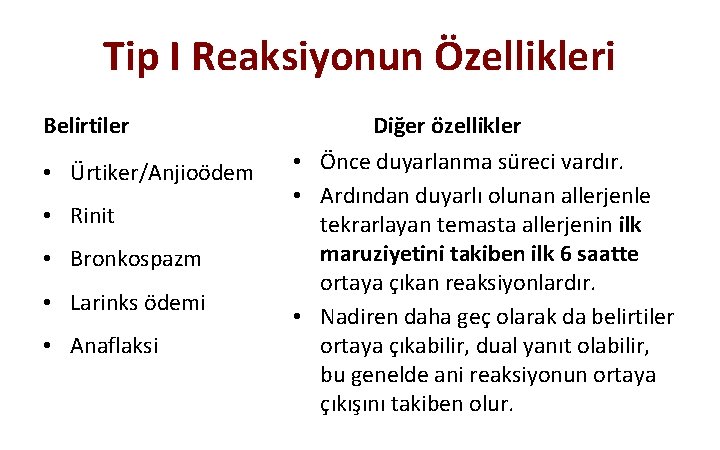 Tip I Reaksiyonun Özellikleri

Belirtiler

• Ürtiker/Anjioödem
• Rinit
• Bronkospazm
• Larinks ödemi
• Anaflaksi

Diğer özellikler

• Önce duyarlanma süreci vardır.
• Ardından duyarlı olunan allerjenle tekrarlayan temasta allerjenin ilk maruziyetini takiben ilk 6 saatte ortaya çıkan reaksiyonlardır.
• Nadiren daha geç olarak da belirtiler ortaya çıkabilir, dual yanıt olabilir, bu genelde ani reaksiyonun ortaya çıkışını takiben olur.